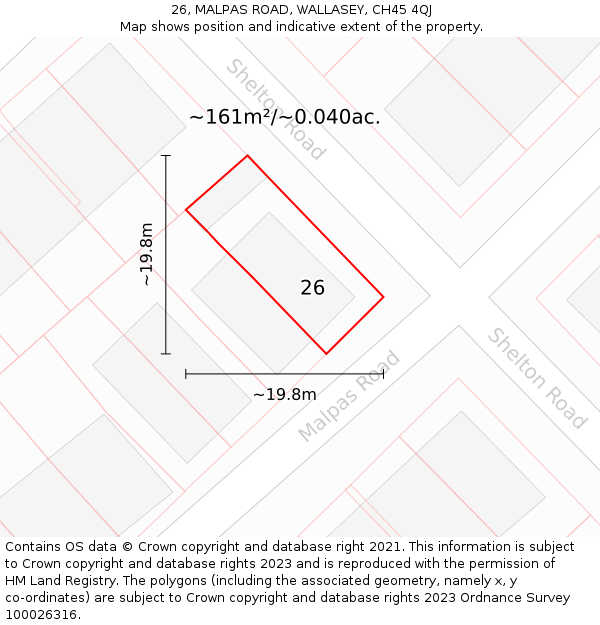 26, MALPAS ROAD, WALLASEY, CH45 4QJ
Map shows position and indicative extent of the property.

Shelton Road

~161m²/~0.040ac.

~19.8m

26

~19.8m

Malpas Road

Shelton Road

Contains OS data © Crown copyright and database right 2021. This information is subject to Crown copyright and database rights 2023 and is reproduced with the permission of HM Land Registry. The polygons (including the associated geometry, namely x, y co-ordinates) are subject to Crown copyright and database rights 2023 Ordnance Survey 100026316.